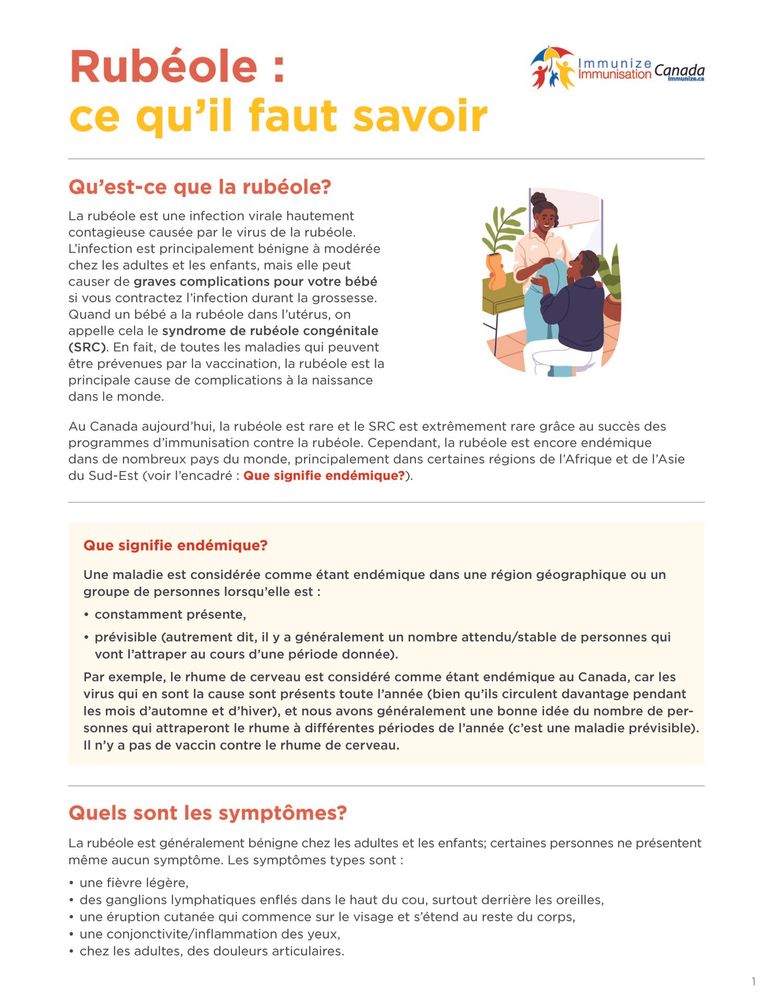 Rubéole :
ce qu'il faut savoir

Immunize Immunisation Canada
immunize.ca

Qu'est-ce que la rubéole?

La rubéole est une infection virale hautement contagieuse causée par le virus de la rubéole. L'infection est principalement bénigne à modérée chez les adultes et les enfants, mais elle peut causer de graves complications pour votre bébé si vous contractez l'infection durant la grossesse. Quand un bébé a la rubéole dans l'utérus, on appelle cela le syndrome de rubéole congénitale (SRC). En fait, de toutes les maladies qui peuvent être prévenues par la vaccination, la rubéole est la principale cause de complications à la naissance dans le monde.

Au Canada aujourd'hui, la rubéole est rare et le SRC est extrêmement rare grâce au succès des programmes d'immunisation contre la rubéole. Cependant, la rubéole est encore endémique dans de nombreux pays du monde, principalement dans certaines régions de l'Afrique et de l'Asie du Sud-Est (voir l'encadré : Que signifie endémique?).

Que signifie endémique?

Une maladie est considérée comme étant endémique dans une région géographique ou un groupe de personnes lorsqu'elle est :

• constamment présente,
• prévisible (autrement dit, il y a généralement un nombre attendu/stable de personnes qui vont l'attraper au cours d'une période donnée).

Par exemple, le rhume de cerveau est considéré comme étant endémique au Canada, car les virus qui en sont la cause sont présents toute l'année (bien qu'ils circulent davantage pendant les mois d'automne et d'hiver), et nous avons généralement une bonne idée du nombre de personnes qui attraperont le rhume à différentes périodes de l'année (c'est une maladie prévisible). Il n'y a pas de vaccin contre le rhume de cerveau.

Quels sont les symptômes?

La rubéole est généralement bénigne chez les adultes et les enfants; certaines personnes ne présentent même aucun symptôme. Les symptômes types sont :

• une fièvre légère,
• des ganglions lymphatiques enflés dans le haut du cou, surtout derrière les oreilles,
• une éruption cutanée qui commence sur le visage et s'étend au reste du corps,
• une conjonctivite/inflammation des yeux,
• chez les adultes, des douleurs articulaires.

1